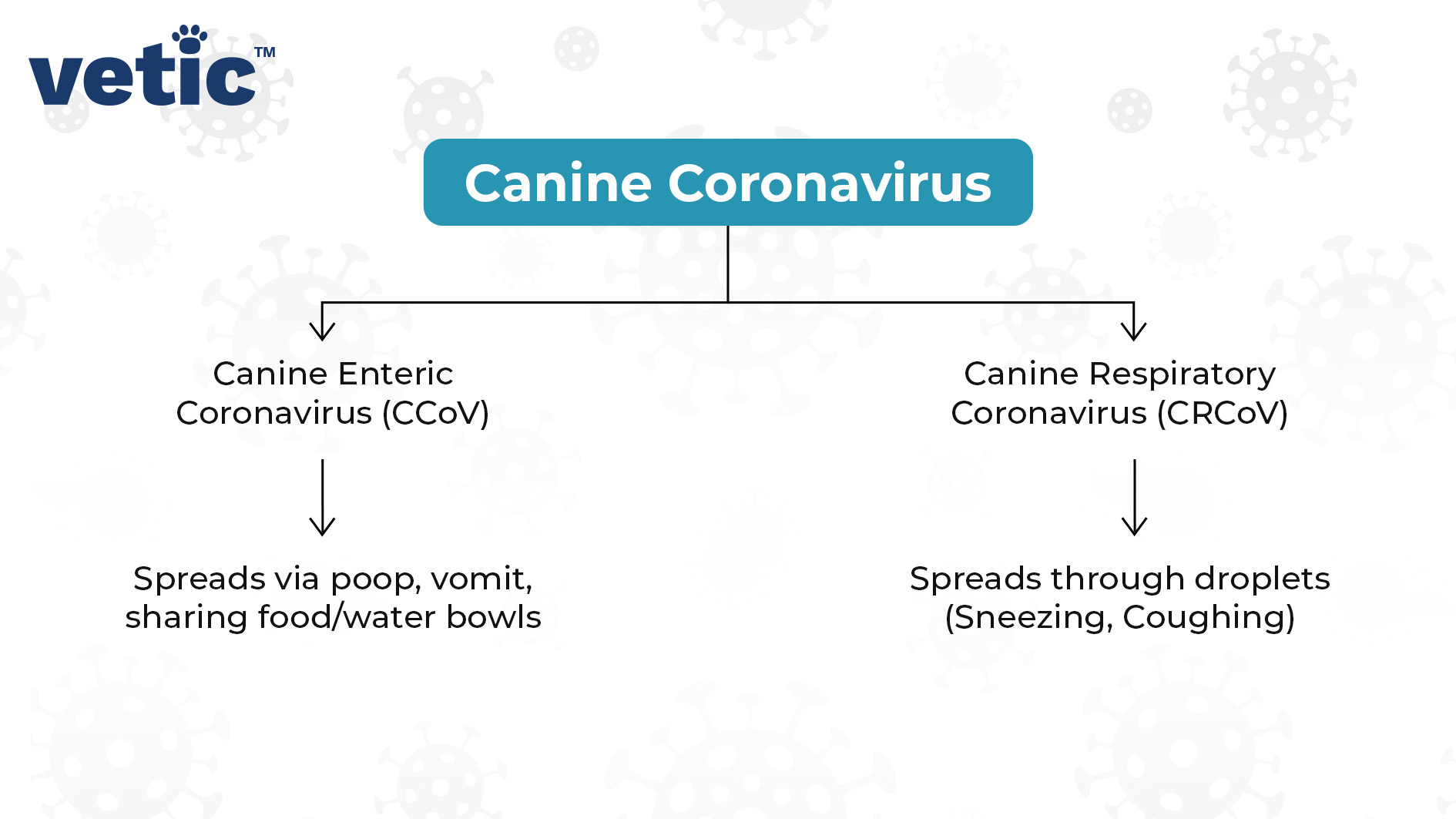 vetic™

Canine Coronavirus

Canine Enteric Coronavirus (CCoV)

Spreads via poop, vomit, sharing food/water bowls

Canine Respiratory Coronavirus (CRCoV)

Spreads through droplets (Sneezing, Coughing)